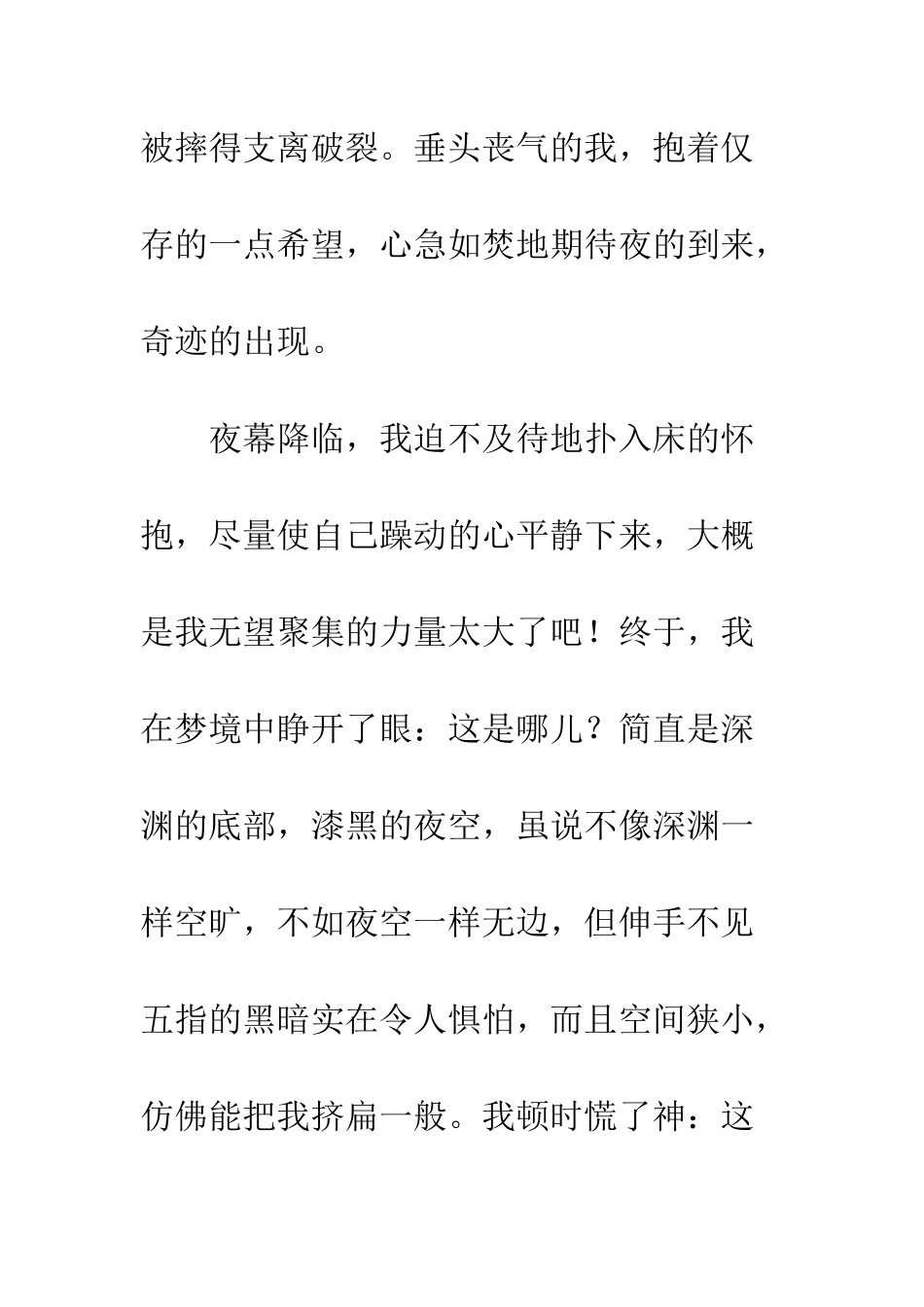 被摔得支离破裂。垂头丧气的我，抱着仅存的一点希望，心急如焚地期待夜的到来，奇迹的出现。

夜幕降临，我迫不及待地扑入床的怀抱，尽量使自己躁动的心平静下来，大概是我无望聚集的力量太大了吧！终于，我在梦境中睁开了眼：这是哪儿？简直是深渊的底部，漆黑的夜空，虽说不像深渊一样空旷，不如夜空一样无边，但伸手不见五指的黑暗实在令人惧怕，而且空间狭小，仿佛能把我挤扁一般。我顿时慌了神：这